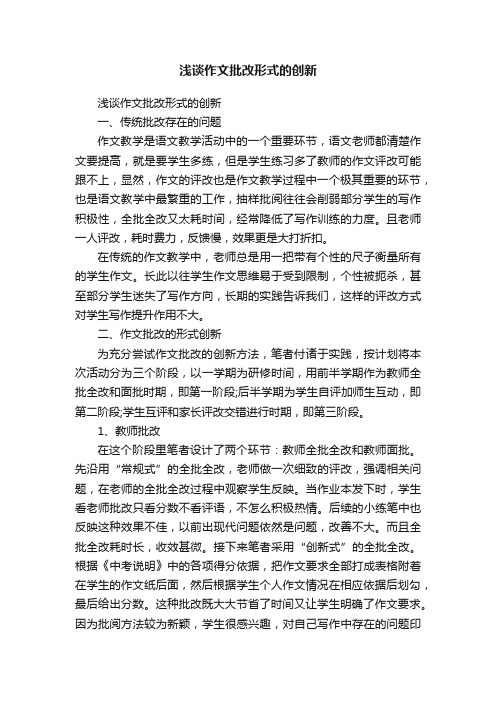 浅谈作文批改形式的创新

浅谈作文批改形式的创新

一、传统批改存在的问题

作文教学是语文教学活动中的一个重要环节，语文老师都清楚作文要提高，就是要学生多练，但是学生练习多了教师的作文评改可能跟不上，显然，作文的评改也是作文教学过程中一个极其重要的环节，也是语文教学中最繁重的工作，抽样批阅往往会削弱部分学生的写作积极性，全批全改又太耗时间，经常降低了写作训练的力度。且老师一人评改，耗时费力，反馈慢，效果更是大打折扣。

在传统的作文教学中，老师总是用一把带有个性的尺子衡量所有的学生作文。长此以往学生作文思维易于受到限制，个性被扼杀，甚至部分学生迷失了写作方向，长期的实践告诉我们，这样的评改方式对学生写作提升作用不大。

二、作文批改的形式创新

为充分尝试作文批改的创新方法，笔者付诸于实践，按计划将本次活动分为三个阶段，以一学期为研修时间，用前半学期作为教师全批全改和面批时期，即第一阶段;后半学期为学生自评加师生互动，即第二阶段;学生互评和家长评改交错进行时期，即第三阶段。

1、教师批改

在这个阶段里笔者设计了两个环节：教师全批全改和教师面批。先沿用“常规式”的全批全改，老师做一次细致的评改，强调相关问题，在老师的全批全改过程中观察学生反映。当作业本发下时，学生看老师批改只看分数不看评语，不怎么积极热情。后续的小练笔中也反映这种效果不佳，以前出现代问题依然是问题，改善不大。而且全批全改耗时长，收效甚微。接下来笔者采用“创新式”的全批全改。根据《中考说明》中的各项得分依据，把作文要求全部打成表格附着在学生的作文纸后面，然后根据学生个人作文情况在相应依据后划勾，最后给出分数。这种批改既大大节省了时间又让学生明确了作文要求。因为批阅方法较为新颖，学生很感兴趣，对自己写作中存在的问题印